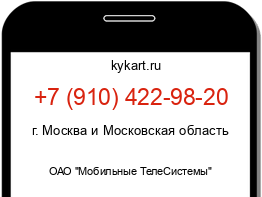 kykart.ru

+7 (910) 422-98-20

г. Москва и Московская область

ОАО "Мобильные ТелеСистемы"